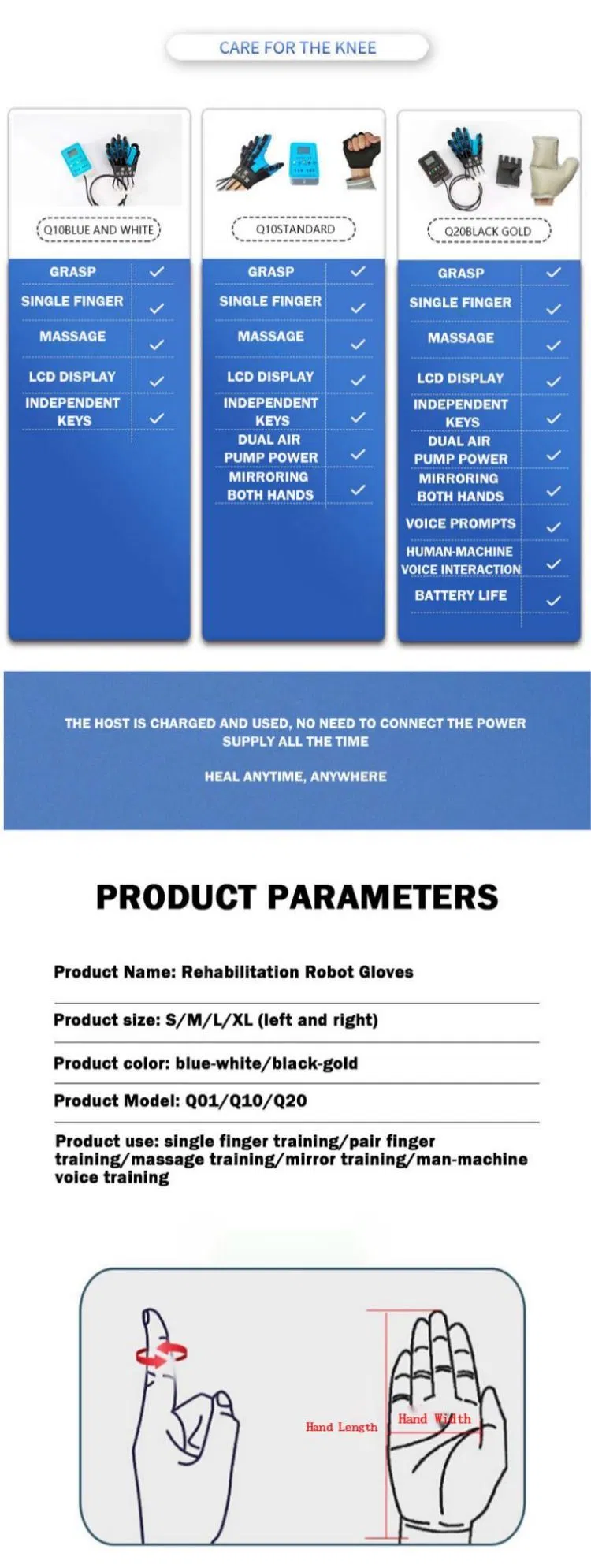 CARE FOR THE KNEE

Q10BLUE AND WHITE

GRASP ✓
SINGLE FINGER ✓
MASSAGE ✓
LCD DISPLAY ✓
INDEPENDENT KEYS ✓

Q10STANDARD

GRASP ✓
SINGLE FINGER ✓
MASSAGE ✓
LCD DISPLAY ✓
INDEPENDENT KEYS ✓
DUAL AIR PUMP POWER ✓
MIRRORING BOTH HANDS ✓

Q20BLACK GOLD

GRASP ✓
SINGLE FINGER ✓
MASSAGE ✓
LCD DISPLAY ✓
INDEPENDENT KEYS ✓
DUAL AIR PUMP POWER ✓
MIRRORING BOTH HANDS ✓
VOICE PROMPTS ✓
HUMAN-MACHINE VOICE INTERACTION ✓
BATTERY LIFE ✓

THE HOST IS CHARGED AND USED, NO NEED TO CONNECT THE POWER SUPPLY ALL THE TIME

HEAL ANYTIME, ANYWHERE

PRODUCT PARAMETERS

Product Name: Rehabilitation Robot Gloves

Product size: S/M/L/XL (left and right)

Product color: blue-white/black-gold

Product Model: Q01/Q10/Q20

Product use: single finger training/pair finger training/massage training/mirror training/man-machine voice training

Hand Length

Hand Width